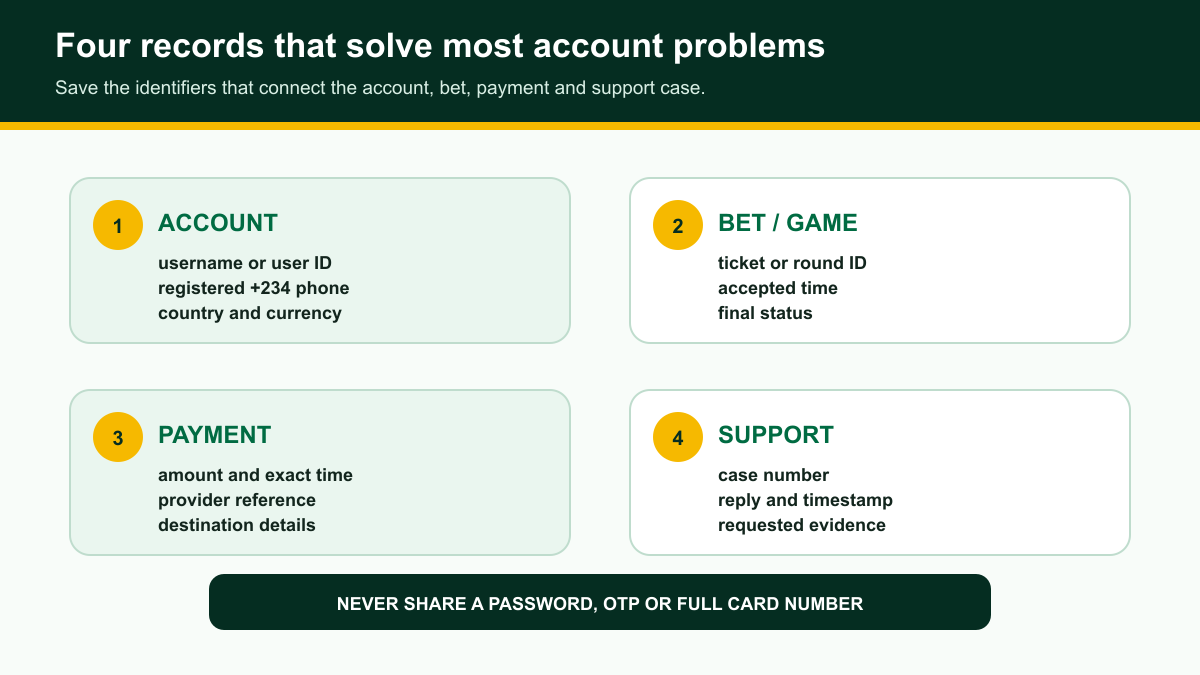 Four records that solve most account problems

Save the identifiers that connect the account, bet, payment and support case.

1 ACCOUNT
username or user ID
registered +234 phone
country and currency

2 BET / GAME
ticket or round ID
accepted time
final status

3 PAYMENT
amount and exact time
provider reference
destination details

4 SUPPORT
case number
reply and timestamp
requested evidence

NEVER SHARE A PASSWORD, OTP OR FULL CARD NUMBER